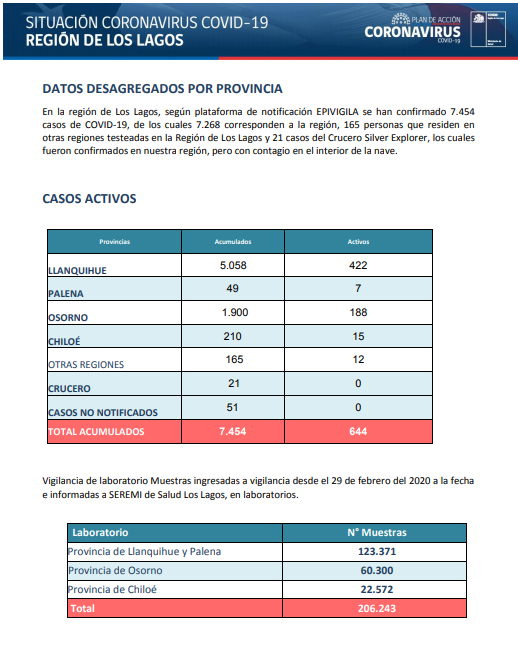 SITUACIÓN CORONAVIRUS COVID-19
REGIÓN DE LOS LAGOS

PLAN DE ACCIÓN
CORONAVIRUS
COVID-19

DATOS DESAGREGADOS POR PROVINCIA

En la región de Los Lagos, según plataforma de notificación EPIVIGILA se han confirmado 7.454 casos de COVID-19, de los cuales 7.268 corresponden a la región, 165 personas que residen en otras regiones testeadas en la Región de Los Lagos y 21 casos del Crucero Silver Explorer, los cuales fueron confirmados en nuestra región, pero con contagio en el interior de la nave.

CASOS ACTIVOS

| Provincias | Acumulados | Activos |
|---|---|---|
| LLANQUIHUE | 5.058 | 422 |
| PALENA | 49 | 7 |
| OSORNO | 1.900 | 188 |
| CHILOÉ | 210 | 15 |
| OTRAS REGIONES | 165 | 12 |
| CRUCERO | 21 | 0 |
| CASOS NO NOTIFICADOS | 51 | 0 |
| TOTAL ACUMULADOS | 7.454 | 644 |

Vigilancia de laboratorio Muestras ingresadas a vigilancia desde el 29 de febrero del 2020 a la fecha e informadas a SEREMI de Salud Los Lagos, en laboratorios.

| Laboratorio | N° Muestras |
|---|---|
| Provincia de Llanquihue y Palena | 123.371 |
| Provincia de Osorno | 60.300 |
| Provincia de Chiloé | 22.572 |
| Total | 206.243 |